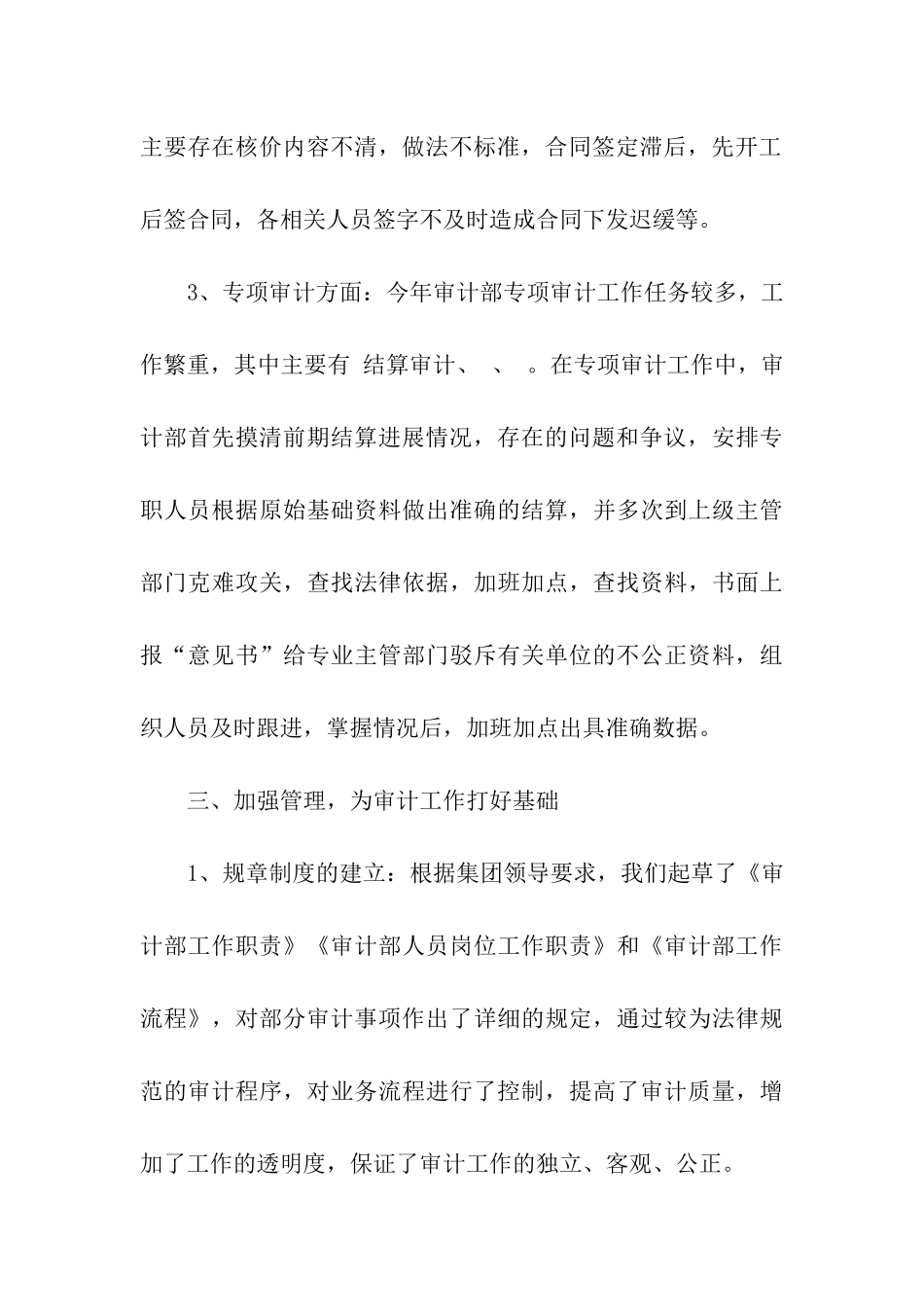 主要存在核价内容不清，做法不标准，合同签定滞后，先开工后签合同，各相关人员签字不及时造成合同下发迟缓等。

3、专项审计方面：今年审计部专项审计工作任务较多，工作繁重，其中主要有 结算审计、 、 。在专项审计工作中，审计部首先摸清前期结算进展情况，存在的问题和争议，安排专职人员根据原始基础资料做出准确的结算，并多次到上级主管部门克难攻关，查找法律依据，加班加点，查找资料，书面上报“意见书”给专业主管部门驳斥有关单位的不公正资料，组织人员及时跟进，掌握情况后，加班加点出具准确数据。

三、加强管理，为审计工作打好基础

1、规章制度的建立：根据集团领导要求，我们起草了《审计部工作职责》《审计部人员岗位工作职责》和《审计部工作流程》，对部分审计事项作出了详细的规定，通过较为法律规范的审计程序，对业务流程进行了控制，提高了审计质量，增加了工作的透明度，保证了审计工作的独立、客观、公正。